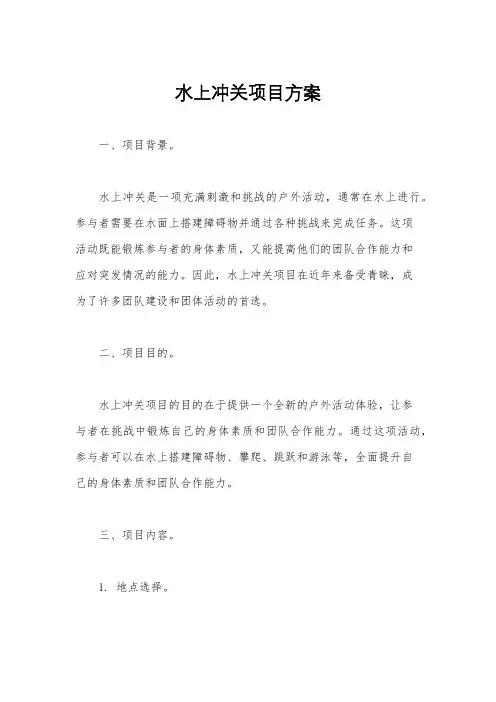 水上冲关项目方案

一、项目背景。

水上冲关是一项充满刺激和挑战的户外活动，通常在水上进行。参与者需要在水面上搭建障碍物并通过各种挑战来完成任务。这项活动既能锻炼参与者的身体素质，又能提高他们的团队合作能力和应对突发情况的能力。因此，水上冲关项目在近年来备受青睐，成为了许多团队建设和团体活动的首选。

二、项目目的。

水上冲关项目的目的在于提供一个全新的户外活动体验，让参与者在挑战中锻炼自己的身体素质和团队合作能力。通过这项活动，参与者可以在水上搭建障碍物、攀爬、跳跃和游泳等，全面提升自己的身体素质和团队合作能力。

三、项目内容。

1. 地点选择。